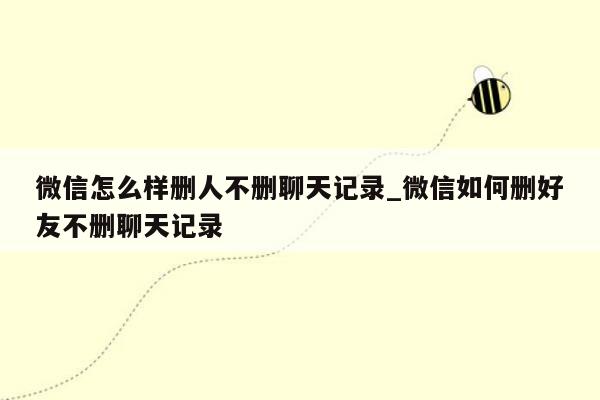 微信怎么样删人不删聊天记录_微信如何删好友不删聊天记录